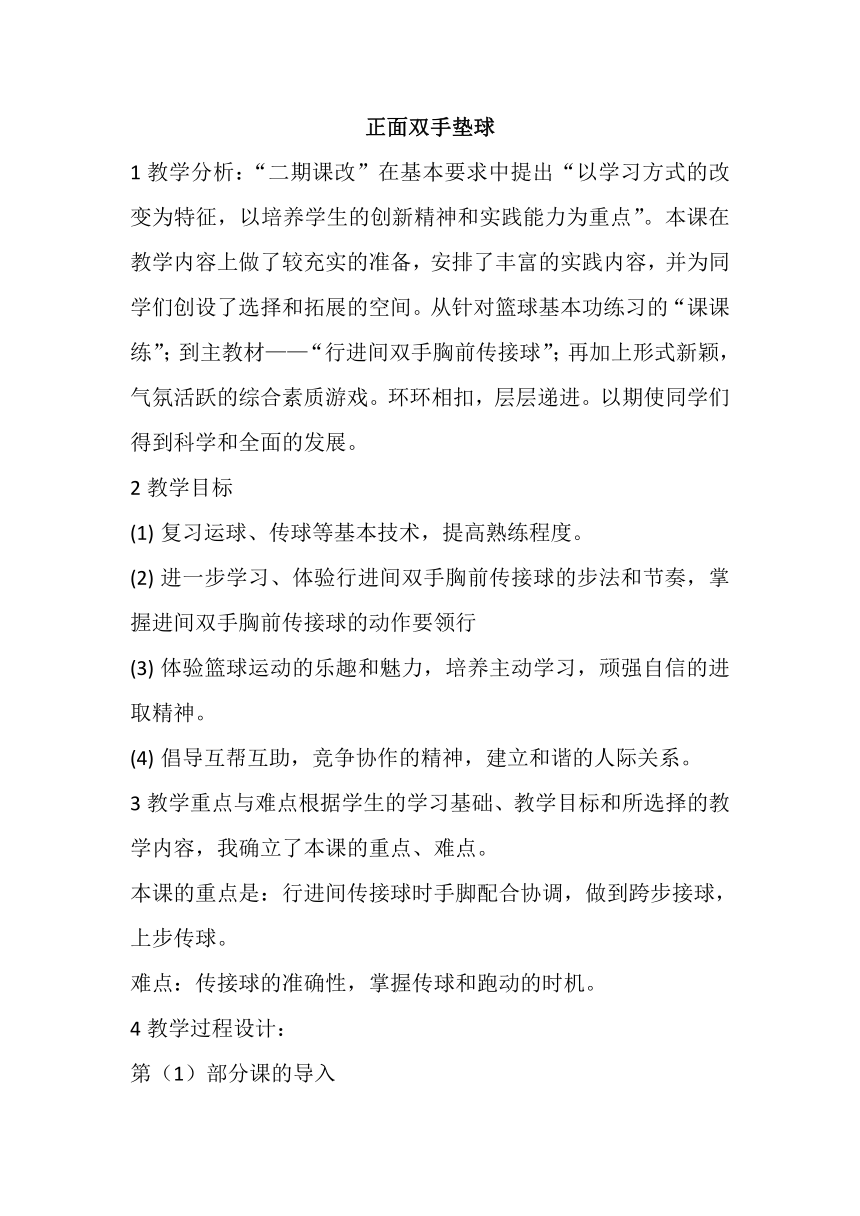 正面双手垫球

1 教学分析：“二期课改”在基本要求中提出“以学习方式的改变为特征，以培养学生的创新精神和实践能力为重点”。本课在教学内容上做了较充实的准备，安排了丰富的实践内容，并为同学们创设了选择和拓展的空间。从针对篮球基本功练习的“课课练”；到主教材——“行进间双手胸前传接球”；再加上形式新颖，气氛活跃的综合素质游戏。环环相扣，层层递进。以期使同学们得到科学和全面的发展。

2 教学目标

(1) 复习运球、传球等基本技术，提高熟练程度。

(2) 进一步学习、体验行进间双手胸前传接球的步法和节奏，掌握进间双手胸前传接球的动作要领行

(3) 体验篮球运动的乐趣和魅力，培养主动学习，顽强自信的进取精神。

(4) 倡导互帮互助，竞争协作的精神，建立和谐的人际关系。

3 教学重点与难点根据学生的学习基础、教学目标和所选择的教学内容，我确立了本课的重点、难点。

本课的重点是：行进间传接球时手脚配合协调，做到跨步接球，上步传球。

难点：传接球的准确性，掌握传球和跑动的时机。

4 教学过程设计：

第（1）部分课的导入